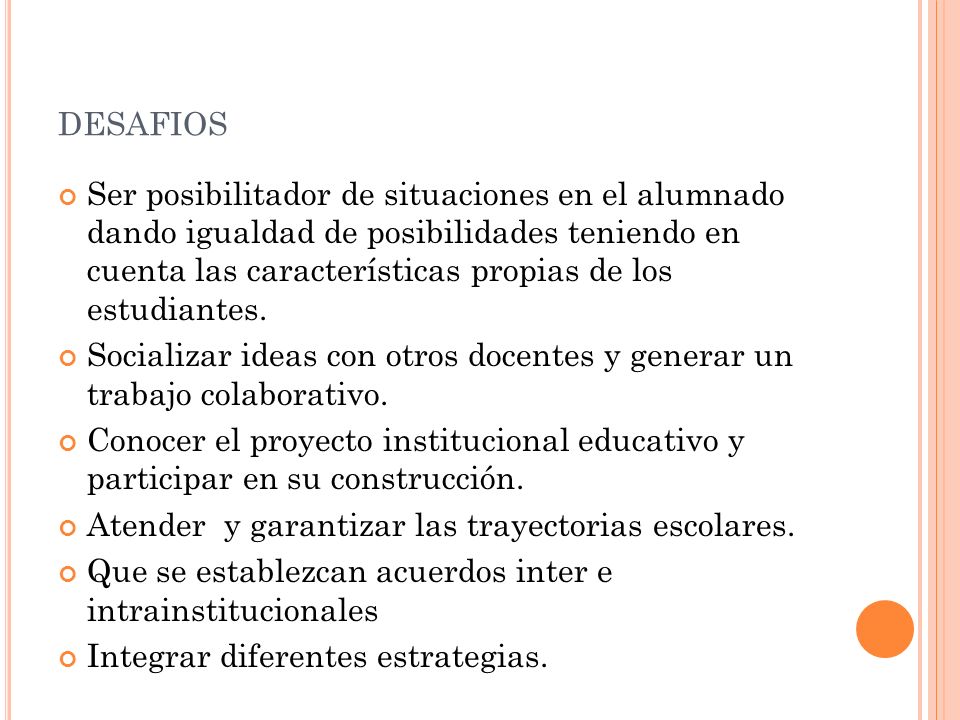 DESAFIOS

Ser posibilitador de situaciones en el alumnado dando igualdad de posibilidades teniendo en cuenta las características propias de los estudiantes.

Socializar ideas con otros docentes y generar un trabajo colaborativo.

Conocer el proyecto institucional educativo y participar en su construcción.

Atender  y garantizar las trayectorias escolares.

Que se establezcan acuerdos inter e intrainstitucionales

Integrar diferentes estrategias.